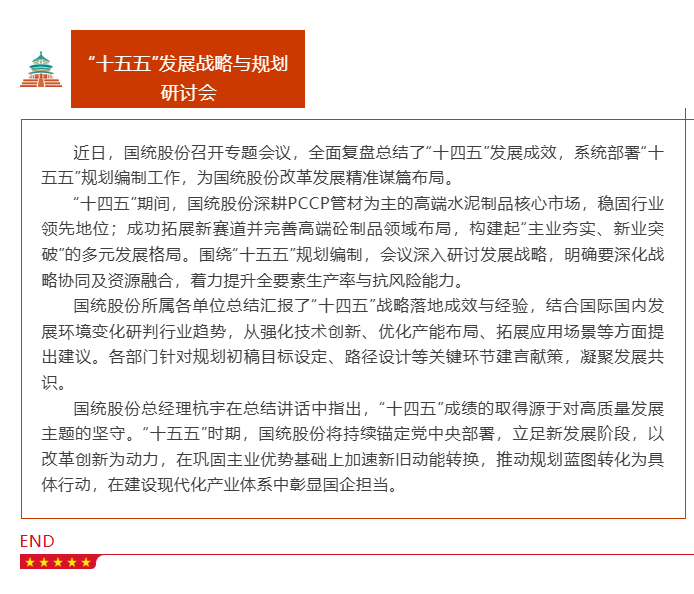 “十五五”发展战略与规划研讨会

近日，国统股份召开专题会议，全面复盘总结了“十四五”发展成效，系统部署“十五五”规划编制工作，为国统股份改革发展精准谋篇布局。

“十四五”期间，国统股份深耕PCCP管材为主的高端水泥制品核心市场，稳固行业领先地位；成功拓展新赛道并完善高端砼制品领域布局，构建起“主业夯实、新业突破”的多元发展格局。围绕“十五五”规划编制，会议深入研讨发展战略，明确要深化战略协同及资源融合，着力提升全要素生产率与抗风险能力。

国统股份所属各单位总结汇报了“十四五”战略落地成效与经验，结合国际国内发展环境变化研判行业趋势，从强化技术创新、优化产能布局、拓展应用场景等方面提出建议。各部门针对规划初稿目标设定、路径设计等关键环节建言献策，凝聚发展共识。

国统股份总经理杭宇在总结讲话中指出，“十四五”成绩的取得源于对高质量发展主题的坚守。“十五五”时期，国统股份将持续锚定党中央部署，立足新发展阶段，以改革创新为动力，在巩固主业优势基础上加速新旧动能转换，推动规划蓝图转化为具体行动，在建设现代化产业体系中彰显国企担当。

END